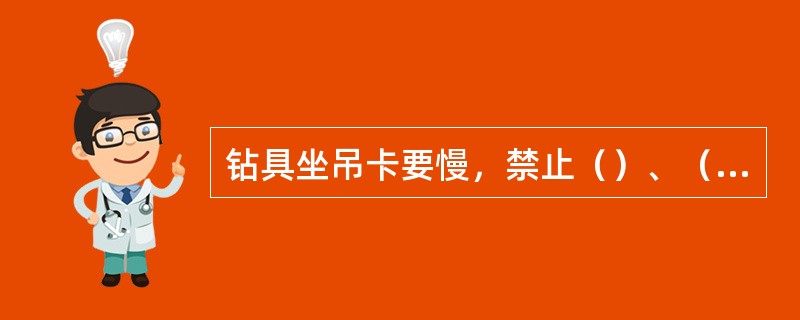 钻具坐吊卡要慢，禁止（）、（...